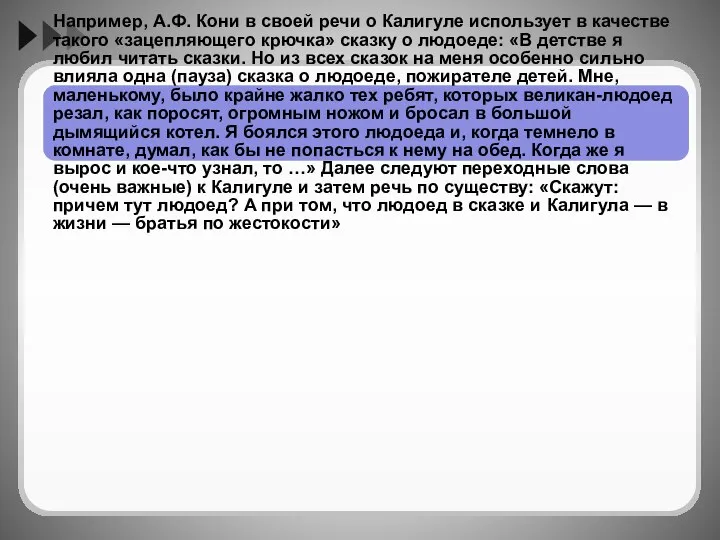 Например, А.Ф. Кони в своей речи о Калигуле использует в качестве такого «зацепляющего крючка» сказку о людоеде: «В детстве я любил читать сказки. Но из всех сказок на меня особенно сильно влияла одна (пауза) сказка о людоеде, пожирателе детей. Мне, маленькому, было крайне жалко тех ребят, которых великан-людоед резал, как поросят, огромным ножом и бросал в большой дымящийся котел. Я боялся этого людоеда и, когда темнело в комнате, думал, как бы не попасться к нему на обед. Когда же я вырос и кое-что узнал, то …» Далее следуют переходные слова (очень важные) к Калигуле и затем речь по существу: «Скажут: причем тут людоед? А при том, что людоед в сказке и Калигула — в жизни — братья по жестокости»